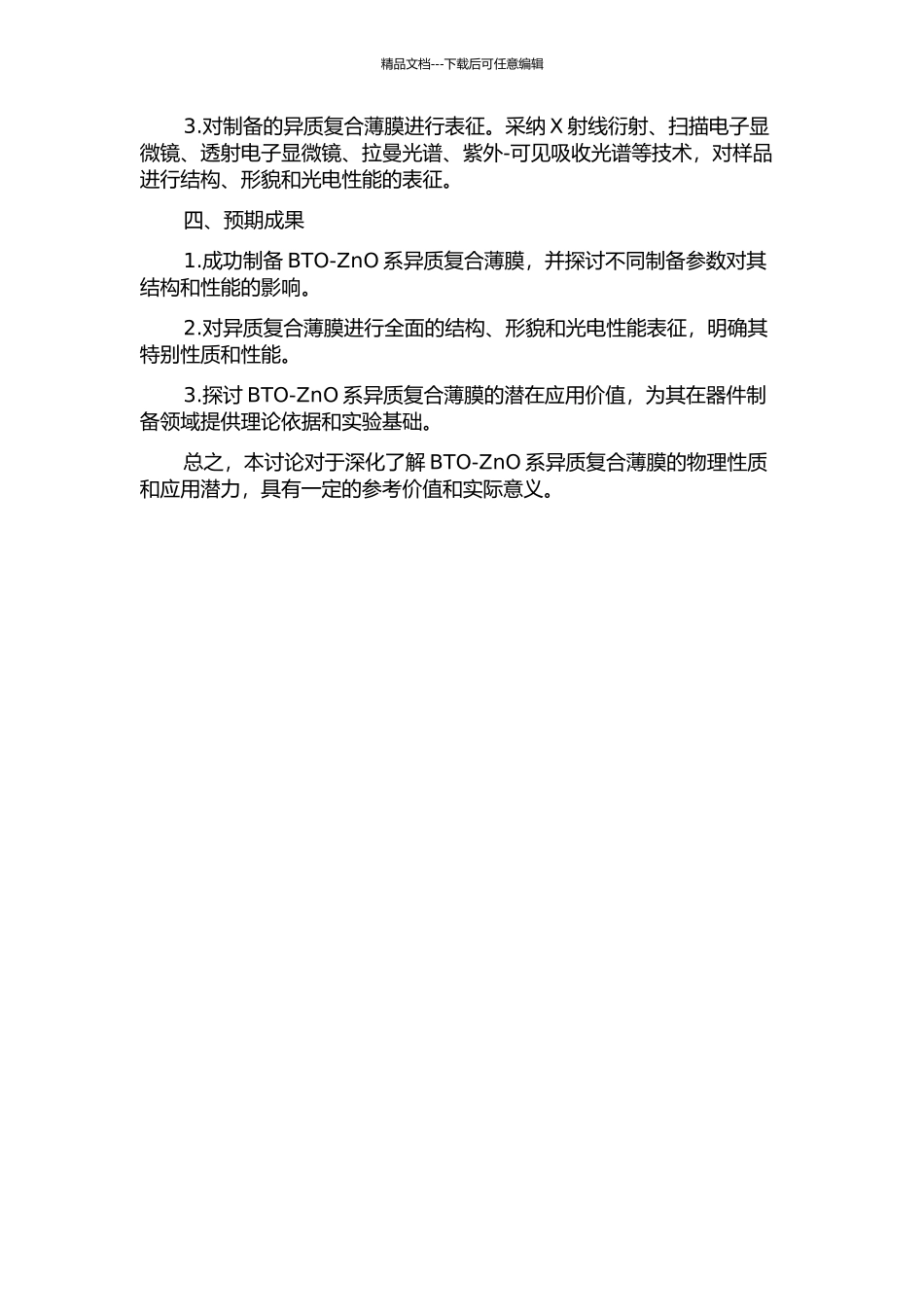 精品文档---下载后可任意编辑

3.对制备的异质复合薄膜进行表征。采纳 X 射线衍射、扫描电子显微镜、透射电子显微镜、拉曼光谱、紫外-可见吸收光谱等技术，对样品进行结构、形貌和光电性能的表征。

四、预期成果

1.成功制备 BTO-ZnO 系异质复合薄膜，并探讨不同制备参数对其结构和性能的影响。

2.对异质复合薄膜进行全面的结构、形貌和光电性能表征，明确其特别性质和性能。

3.探讨 BTO-ZnO 系异质复合薄膜的潜在应用价值，为其在器件制备领域提供理论依据和实验基础。

总之，本讨论对于深化了解 BTO-ZnO 系异质复合薄膜的物理性质和应用潜力，具有一定的参考价值和实际意义。